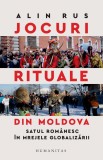 ALIN RUS
JOCURI
RITUALE
DIN MOLDOVA
SATUL ROMÂNESC
ÎN MREJELE GLOBALIZĂRII
HUMANITAS